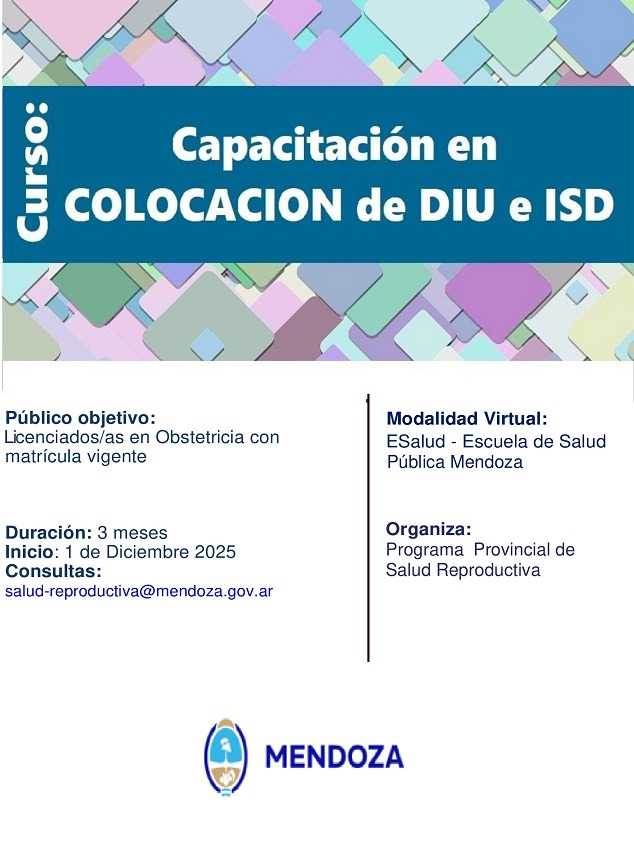 Curso:

Capacitación en
COLOCACION de DIU e ISD

Público objetivo:
Licenciados/as en Obstetricia con matrícula vigente

Duración: 3 meses
Inicio: 1 de Diciembre 2025
Consultas:
salud-reproductiva@mendoza.gov.ar

Modalidad Virtual:
ESalud - Escuela de Salud Pública Mendoza

Organiza:
Programa Provincial de Salud Reproductiva

MENDOZA